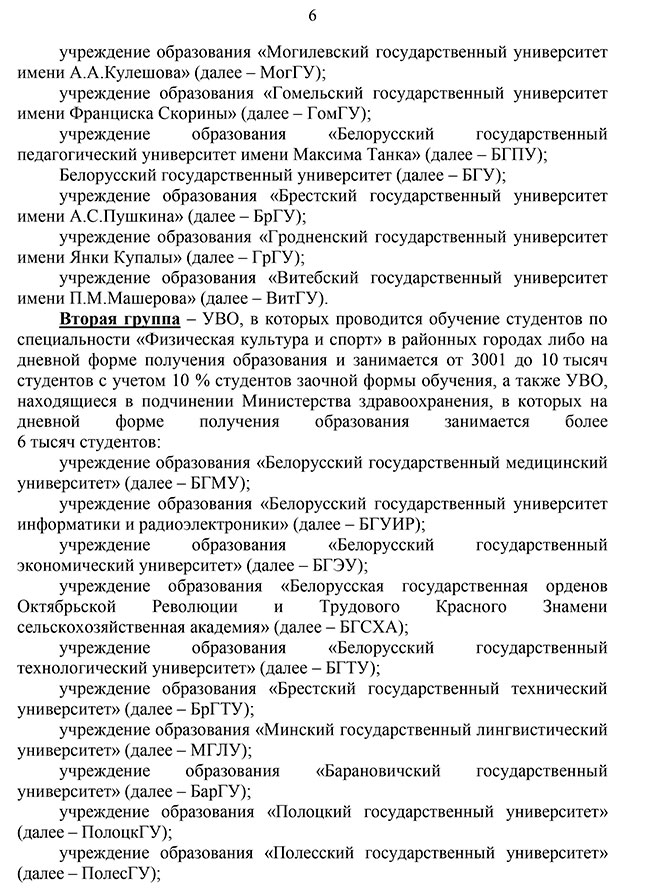 6

учреждение образования «Могилевский государственный университет имени А.А.Кулешова» (далее – МогГУ);

учреждение образования «Гомельский государственный университет имени Франциска Скорины» (далее – ГомГУ);

учреждение образования «Белорусский государственный педагогический университет имени Максима Танка» (далее – БГПУ);

Белорусский государственный университет (далее – БГУ);

учреждение образования «Брестский государственный университет имени А.С.Пушкина» (далее – БрГУ);

учреждение образования «Гродненский государственный университет имени Янки Купалы» (далее – ГрГУ);

учреждение образования «Витебский государственный университет имени П.М.Машерова» (далее – ВитГУ).

Вторая группа – УВО, в которых проводится обучение студентов по специальности «Физическая культура и спорт» в районных городах либо на дневной форме получения образования и занимается от 3001 до 10 тысяч студентов с учетом 10 % студентов заочной формы обучения, а также УВО, находящиеся в подчинении Министерства здравоохранения, в которых на дневной форме получения образования занимается более 6 тысяч студентов:

учреждение образования «Белорусский государственный медицинский университет» (далее – БГМУ);

учреждение образования «Белорусский государственный университет информатики и радиоэлектроники» (далее – БГУИР);

учреждение образования «Белорусский государственный экономический университет» (далее – БГЭУ);

учреждение образования «Белорусская государственная орденов Октябрьской Революции и Трудового Красного Знамени сельскохозяйственная академия» (далее – БГСХА);

учреждение образования «Белорусский государственный технологический университет» (далее – БГТУ);

учреждение образования «Брестский государственный технический университет» (далее – БрГТУ);

учреждение образования «Минский государственный лингвистический университет» (далее – МГЛУ);

учреждение образования «Барановичский государственный университет» (далее – БарГУ);

учреждение образования «Полоцкий государственный университет» (далее – ПолоцкГУ);

учреждение образования «Полесский государственный университет» (далее – ПолесГУ);